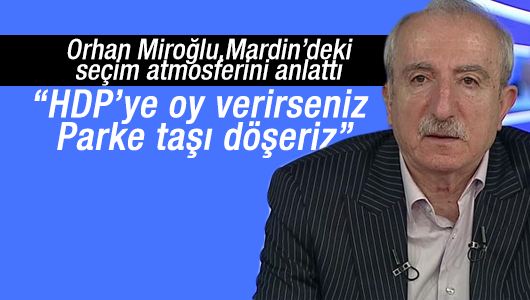 Orhan Miroğlu,Mardin'deki seçim atmosferini anlattı

"HDP'ye oy verirseniz Parke taşı döşeriz"